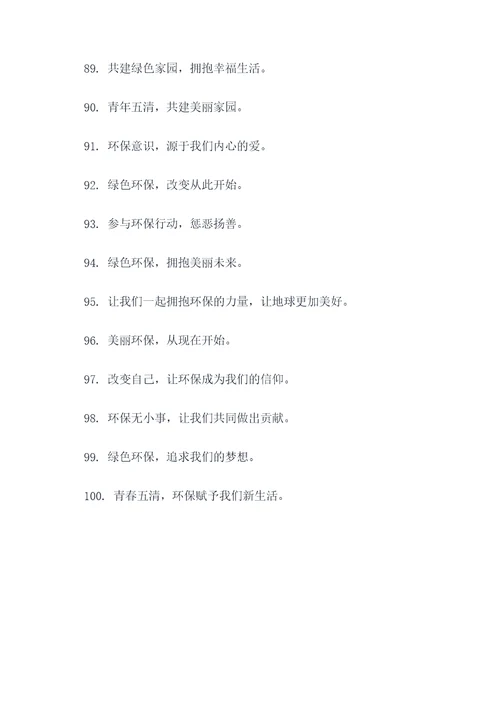 89. 共建绿色家园，拥抱幸福生活。

90. 青年五清，共建美丽家园。

91. 环保意识，源于我们内心的爱。

92. 绿色环保，改变从此开始。

93. 参与环保行动，惩恶扬善。

94. 绿色环保，拥抱美丽未来。

95. 让我们一起拥抱环保的力量，让地球更加美好。

96. 美丽环保，从现在开始。

97. 改变自己，让环保成为我们的信仰。

98. 环保无小事，让我们共同做出贡献。

99. 绿色环保，追求我们的梦想。

100. 青春五清，环保赋予我们新生活。